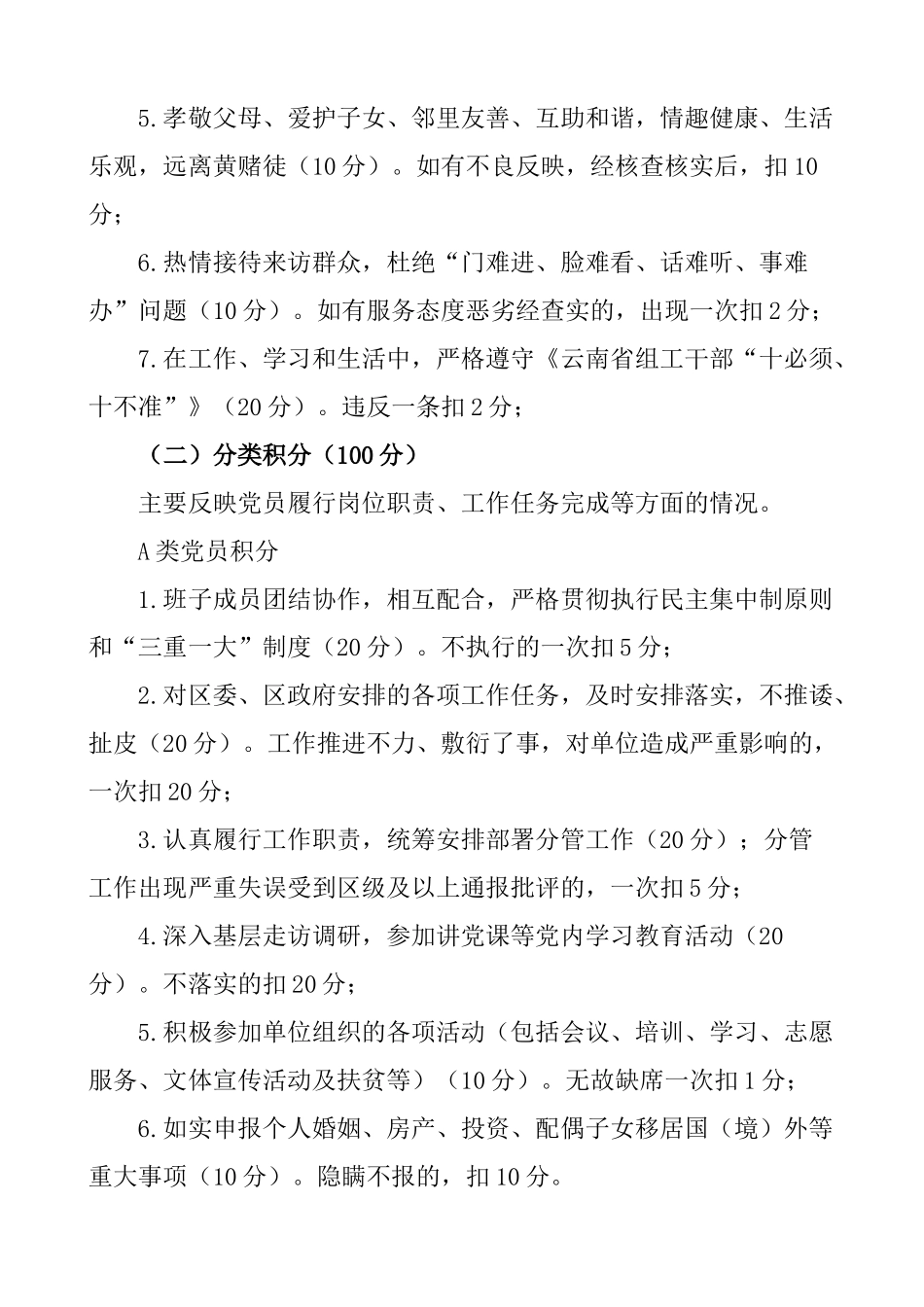 5.孝敬父母、爱护子女、邻里友善、互助和谐，情趣健康、生活乐观，远离黄赌徒（10分）。如有不良反映，经核查核实后，扣10分；

6.热情接待来访群众，杜绝“门难进、脸难看、话难听、事难办”问题（10分）。如有服务态度恶劣经查实的，出现一次扣2分；

7.在工作、学习和生活中，严格遵守《云南省组工干部“十必须、十不准”》（20分）。违反一条扣2分；

（二）分类积分（100分）

主要反映党员履行岗位职责、工作任务完成等方面的情况。

A类党员积分

1.班子成员团结协作，相互配合，严格贯彻执行民主集中制原则和“三重一大”制度（20分）。不执行的一次扣5分；

2.对区委、区政府安排的各项工作任务，及时安排落实，不推诿、扯皮（20分）。工作推进不力、敷衍了事，对单位造成严重影响的，一次扣20分；

3.认真履行工作职责，统筹安排部署分管工作（20分）；分管工作出现严重失误受到区级及以上通报批评的，一次扣5分；

4.深入基层走访调研，参加讲党课等党内学习教育活动（20分）。不落实的扣20分；

5.积极参加单位组织的各项活动（包括会议、培训、学习、志愿服务、文体宣传活动及扶贫等）（10分）。无故缺席一次扣1分；

6.如实申报个人婚姻、房产、投资、配偶子女移居国（境）外等重大事项（10分）。隐瞒不报的，扣10分。